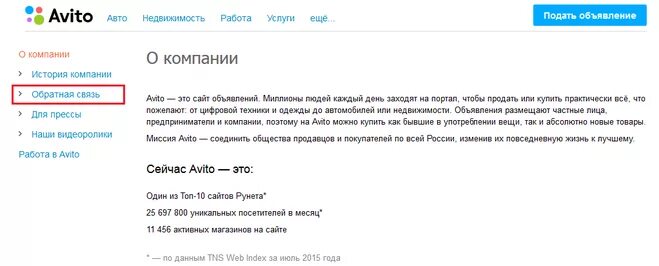 Avito Авто Недвижимость Работа Услуги ещё...

Подать объявление

О компании

История компании

Обратная связь

Для прессы

Наши видеоролики

Работа в Avito

О компании

Avito — это сайт объявлений. Миллионы людей каждый день заходят на портал, чтобы продать или купить практически всё, что пожелают: от цифровой техники и одежды до автомобилей или недвижимости. Объявления размещают частные лица, предприниматели и компании, поэтому на Avito можно купить как бывшие в употреблении вещи, так и абсолютно новые товары.

Миссия Avito — соединить общества продавцов и покупателей по всей России, изменив их повседневную жизнь к лучшему.

Сейчас Avito — это:

Один из Топ-10 сайтов Рунета*

25 697 800 уникальных посетителей в месяц*

11 456 активных магазинов на сайте

* — по данным TNS Web Index за июль 2015 года